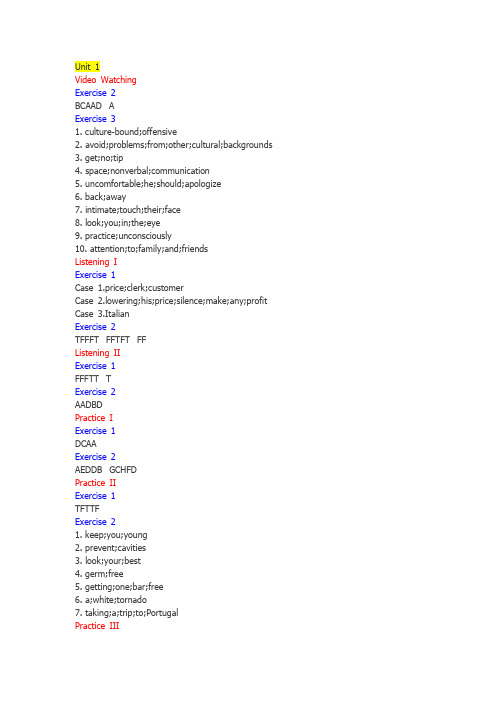 Unit 1
Video Watching
Exercise 2
BCAAD A
Exercise 3
1. culture-bound;offensive
2. avoid;problems;from;other;cultural;backgrounds
3. get;no;tip
4. space;nonverbal;communication
5. uncomfortable;he;should;apologize
6. back;away
7. intimate;touch;their;face
8. look;you;in;the;eye
9. practice;unconsciously
10. attention;to;family;and;friends
Listening I
Exercise 1
Case 1.price;clerk;customer
Case 2.lowering;his;price;silence;make;any;profit
Case 3.Italian
Exercise 2
TFFFT FFTFT FF
Listening II
Exercise 1
FFFTT T
Exercise 2
AADBD
Practice I
Exercise 1
DCAA
Exercise 2
AEDDB GCHFD
Practice II
Exercise 1
TFTTF
Exercise 2
1. keep;you;young
2. prevent;cavities
3. look;your;best
4. germ;free
5. getting;one;bar;free
6. a;white;tornado
7. taking;a;trip;to;Portugal
Practice III